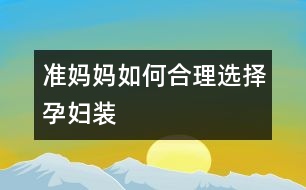 准妈妈如何合理选择孕妇装